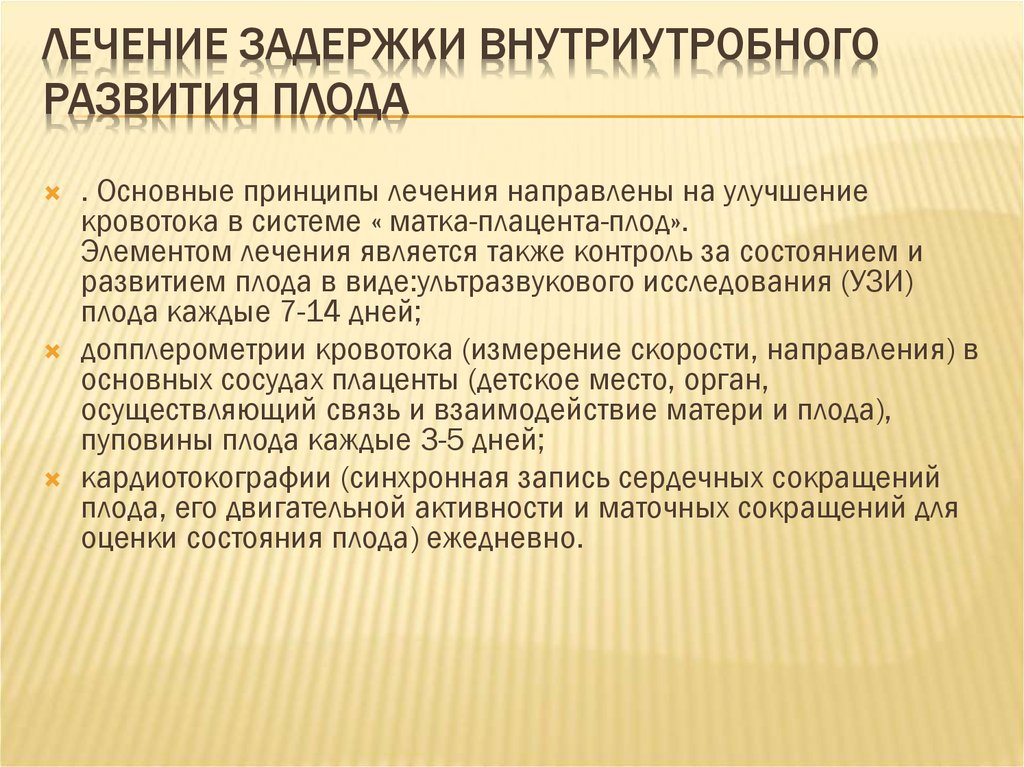 ЛЕЧЕНИЕ ЗАДЕРЖКИ ВНУТРИУТРОБНОГО РАЗВИТИЯ ПЛОДА

. Основные принципы лечения направлены на улучшение кровотока в системе « матка-плацента-плод». Элементом лечения является также контроль за состоянием и развитием плода в виде:ультразвукового исследования (УЗИ) плода каждые 7-14 дней;

допплерометрии кровотока (измерение скорости, направления) в основных сосудах плаценты (детское место, орган, осуществляющий связь и взаимодействие матери и плода), пуповины плода каждые 3-5 дней;

кардиотокографии (синхронная запись сердечных сокращений плода, его двигательной активности и маточных сокращений для оценки состояния плода) ежедневно.